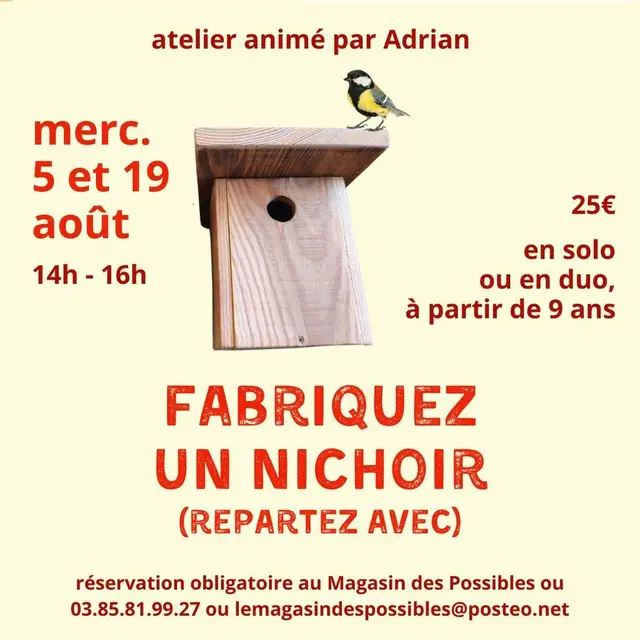 atelier animé par Adrian

merc.
5 et 19
août

14h - 16h

25€

en solo
ou en duo,
à partir de 9 ans

FABRIQUEZ
UN NICHOIR
(REPARTEZ AVEC)

réservation obligatoire au Magasin des Possibles ou 03.85.81.99.27 ou lemagasindespossibles@posteo.net